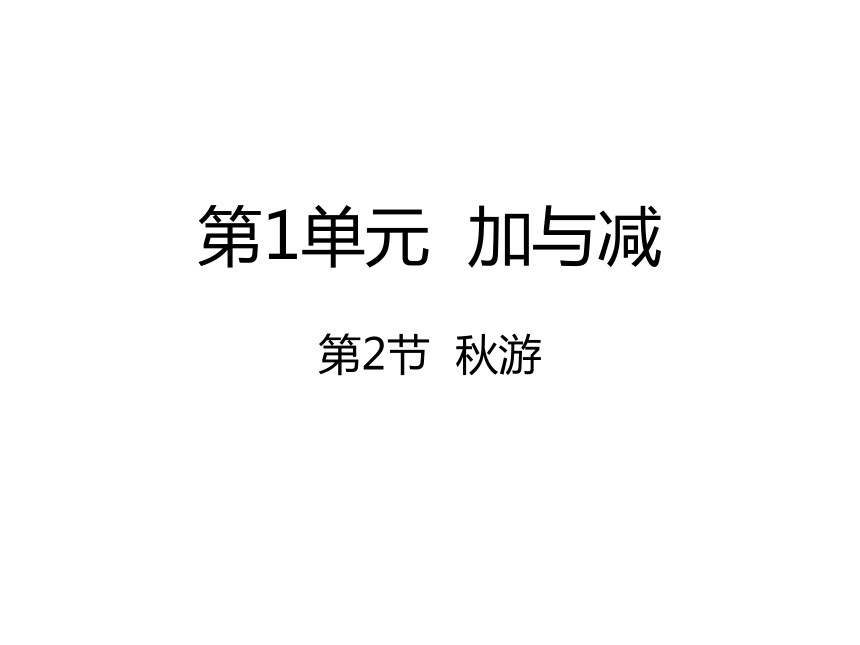 第1单元 加与减

第2节 秋游